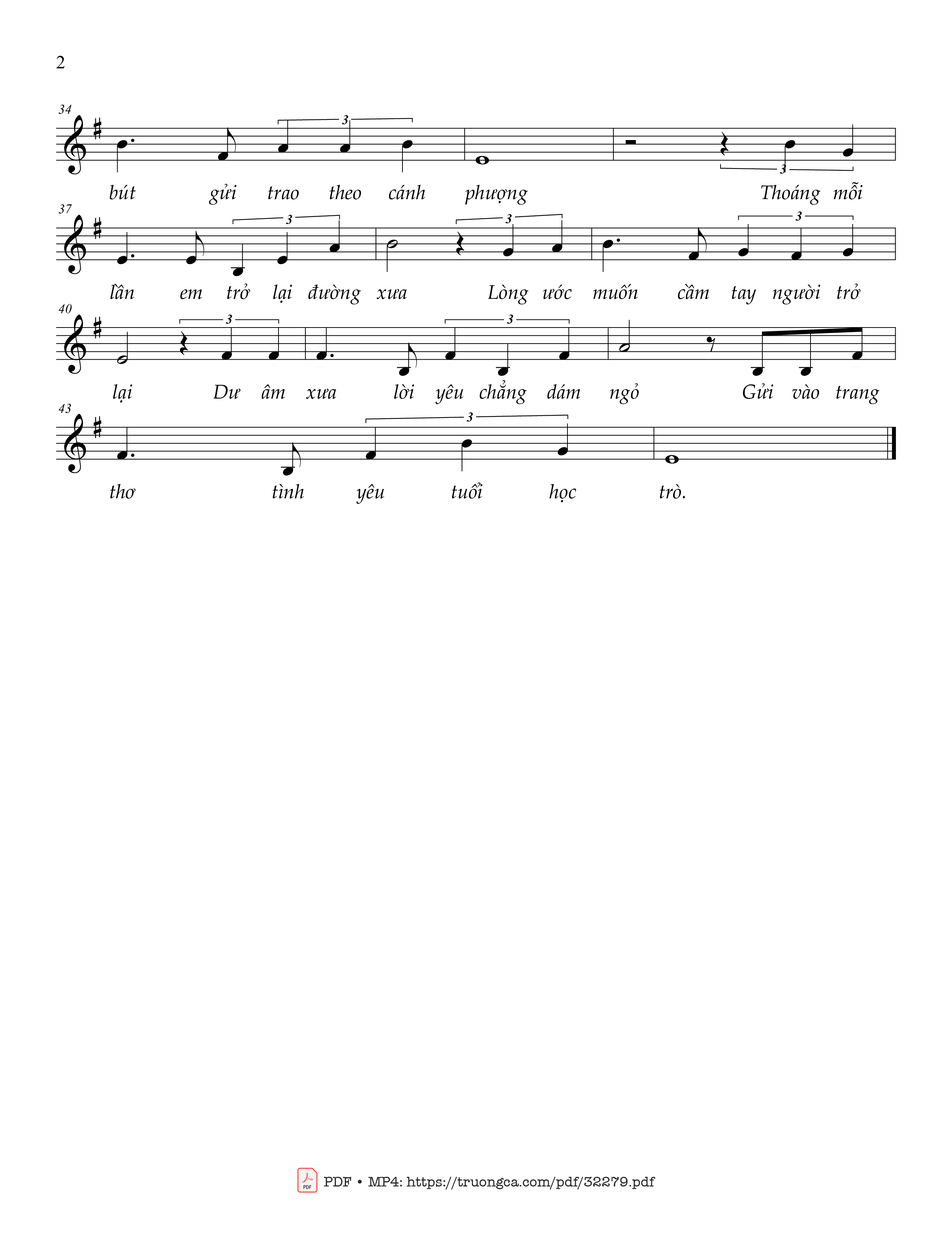 2

34

3

3

bút gửi trao theo cánh phượng Thoáng mỗi

37

3

3

3

lần em trở lại đường xưa Lòng ước muốn cầm tay người trở

40

3

3

lại Dư âm xưa lời yêu chẳng dám ngỏ Gửi vào trang

43

3

thơ tình yêu tuổi học trò.

PDF • MP4: https://truongca.com/pdf/32279.pdf